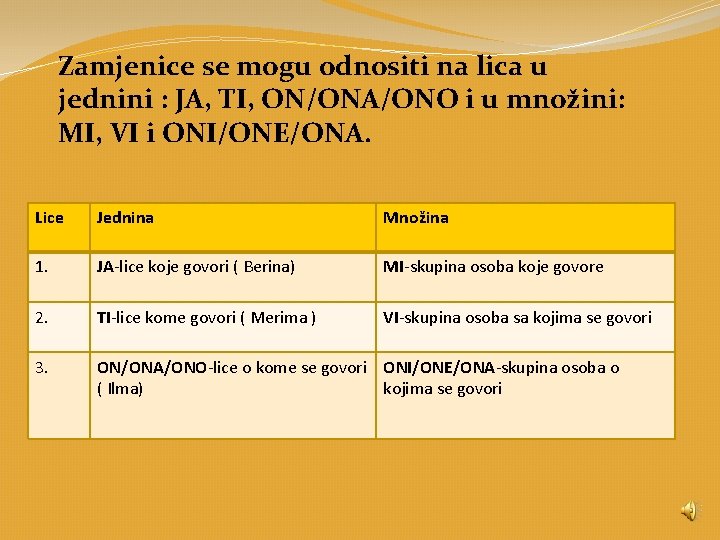 Zamjenice se mogu odnositi na lica u jednini : JA, TI, ON/ONA/ONO i u množini: MI, VI i ONI/ONE/ONA.

| Lice | Jednina | Množina |
|---|---|---|
| 1. | JA-lice koje govori ( Berina) | MI-skupina osoba koje govore |
| 2. | TI-lice kome govori ( Merima ) | VI-skupina osoba sa kojima se govori |
| 3. | ON/ONA/ONO-lice o kome se govori ( Ilma) | ONI/ONE/ONA-skupina osoba o kojima se govori |